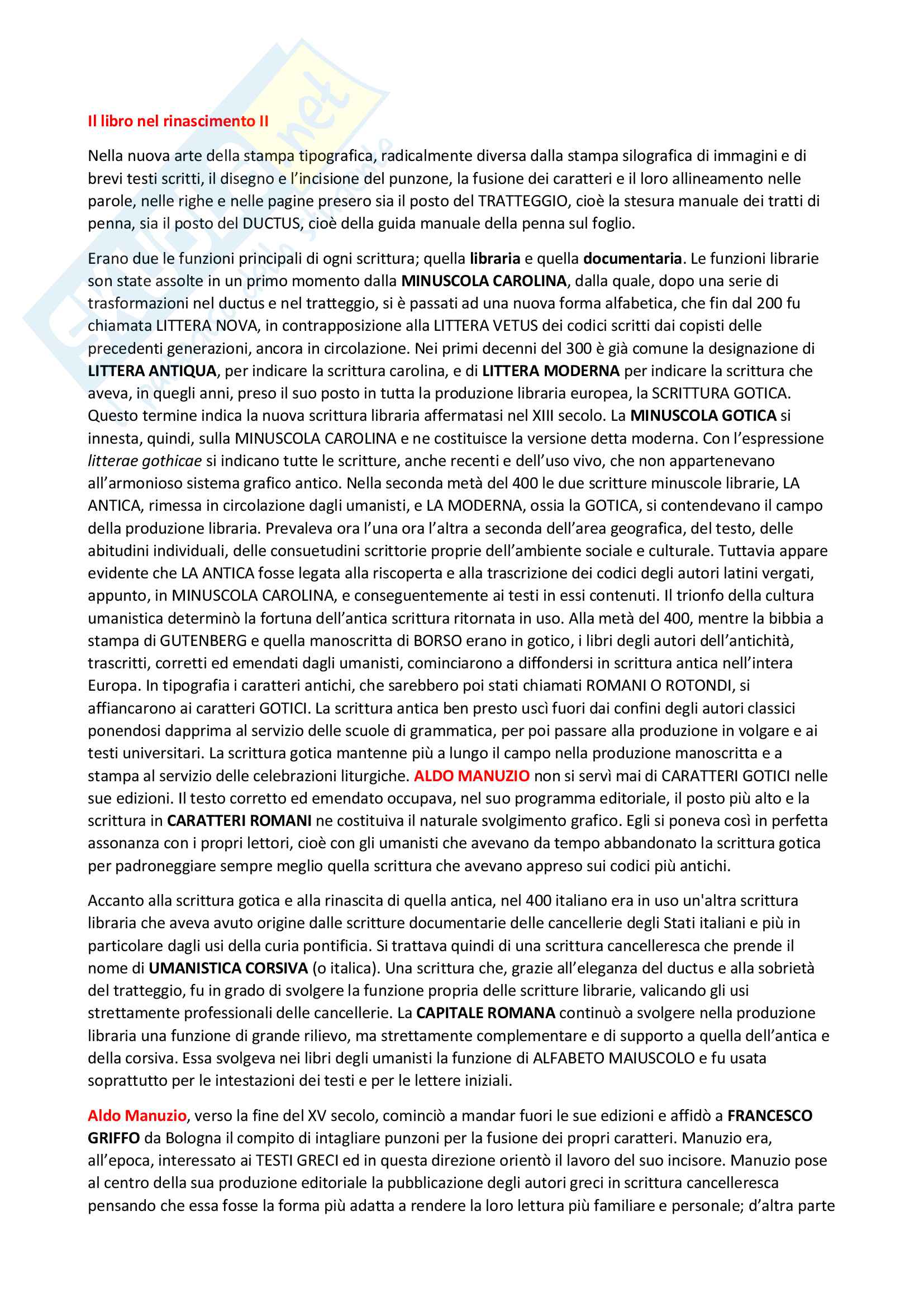 Il libro nel rinascimento II

Nella nuova arte della stampa tipografica, radicalmente diversa dalla stampa silografica di immagini e di brevi testi scritti, il disegno e l'incisione del punzone, la fusione dei caratteri e il loro allineamento nelle parole, nelle righe e nelle pagine presero sia il posto del TRATTEGGIO, cioè la stesura manuale dei tratti di penna, sia il posto del DUCTUS, cioè della guida manuale della penna sul foglio.

Erano due le funzioni principali di ogni scrittura; quella libraria e quella documentaria. Le funzioni librarie son state assolte in un primo momento dalla MINUSCOLA CAROLINA, dalla quale, dopo una serie di trasformazioni nel ductus e nel tratteggio, si è passati ad una nuova forma alfabetica, che fin dal 200 fu chiamata LITTERA NOVA, in contrapposizione alla LITTERA VETUS dei codici scritti dai copisti delle precedenti generazioni, ancora in circolazione. Nei primi decenni del 300 è già comune la designazione di LITTERA ANTIQUA, per indicare la scrittura carolina, e di LITTERA MODERNA per indicare la scrittura che aveva, in quegli anni, preso il suo posto in tutta la produzione libraria europea, la SCRITTURA GOTICA. Questo termine indica la nuova scrittura libraria affermatasi nel XIII secolo. La MINUSCOLA GOTICA si innesta, quindi, sulla MINUSCOLA CAROLINA e ne costituisce la versione detta moderna. Con l'espressione litterae gothicae si indicano tutte le scritture, anche recenti e dell'uso vivo, che non appartenevano all'armonioso sistema grafico antico. Nella seconda metà del 400 le due scritture minuscole librarie, LA ANTICA, rimessa in circolazione dagli umanisti, e LA MODERNA, ossia la GOTICA, si contendevano il campo della produzione libraria. Prevaleva ora l'una ora l'altra a seconda dell'area geografica, del testo, delle abitudini individuali, delle consuetudini scrittorie proprie dell'ambiente sociale e culturale. Tuttavia appare evidente che LA ANTICA fosse legata alla riscoperta e alla trascrizione dei codici degli autori latini vergati, appunto, in MINUSCOLA CAROLINA, e conseguentemente ai testi in essi contenuti. Il trionfo della cultura umanistica determinò la fortuna dell'antica scrittura ritornata in uso. Alla metà del 400, mentre la bibbia a stampa di GUTENBERG e quella manoscritta di BORSO erano in gotico, i libri degli autori dell'antichità, trascritti, corretti ed emendati dagli umanisti, cominciarono a diffondersi in scrittura antica nell'intera Europa. In tipografia i caratteri antichi, che sarebbero poi stati chiamati ROMANI O ROTONDI, si affiancarono ai caratteri GOTICI. La scrittura antica ben presto uscì fuori dai confini degli autori classici ponendosi dapprima al servizio delle scuole di grammatica, per poi passare alla produzione in volgare e ai testi universitari. La scrittura gotica mantenne più a lungo il campo nella produzione manoscritta e a stampa al servizio delle celebrazioni liturgiche. ALDO MANUZIO non si servì mai di CARATTERI GOTICI nelle sue edizioni. Il testo corretto ed emendato occupava, nel suo programma editoriale, il posto più alto e la scrittura in CARATTERI ROMANI ne costituiva il naturale svolgimento grafico. Egli si poneva così in perfetta assonanza con i propri lettori, cioè con gli umanisti che avevano da tempo abbandonato la scrittura gotica per padroneggiare sempre meglio quella scrittura che avevano appreso sui codici più antichi.

Accanto alla scrittura gotica e alla rinascita di quella antica, nel 400 italiano era in uso un'altra scrittura libraria che aveva avuto origine dalle scritture documentarie delle cancellerie degli Stati italiani e più in particolare dagli usi della curia pontificia. Si trattava quindi di una scrittura cancelleresca che prende il nome di UMANISTICA CORSIVA (o italica). Una scrittura che, grazie all'eleganza del ductus e alla sobrietà del tratteggio, fu in grado di svolgere la funzione propria delle scritture librarie, valicando gli usi strettamente professionali delle cancellerie. La CAPITALE ROMANA continuò a svolgere nella produzione libraria una funzione di grande rilievo, ma strettamente complementare e di supporto a quella dell'antica e della corsiva. Essa svolgeva nei libri degli umanisti la funzione di ALFABETO MAIUSCOLO e fu usata soprattutto per le intestazioni dei testi e per le lettere iniziali.

Aldo Manuzio, verso la fine del XV secolo, cominciò a mandar fuori le sue edizioni e affidò a FRANCESCO GRIFFO da Bologna il compito di intagliare punzoni per la fusione dei propri caratteri. Manuzio era, all'epoca, interessato ai TESTI GRECI ed in questa direzione orientò il lavoro del suo incisore. Manuzio pose al centro della sua produzione editoriale la pubblicazione degli autori greci in scrittura cancelleresca pensando che essa fosse la forma più adatta a rendere la loro lettura più familiare e personale; d'altra parte